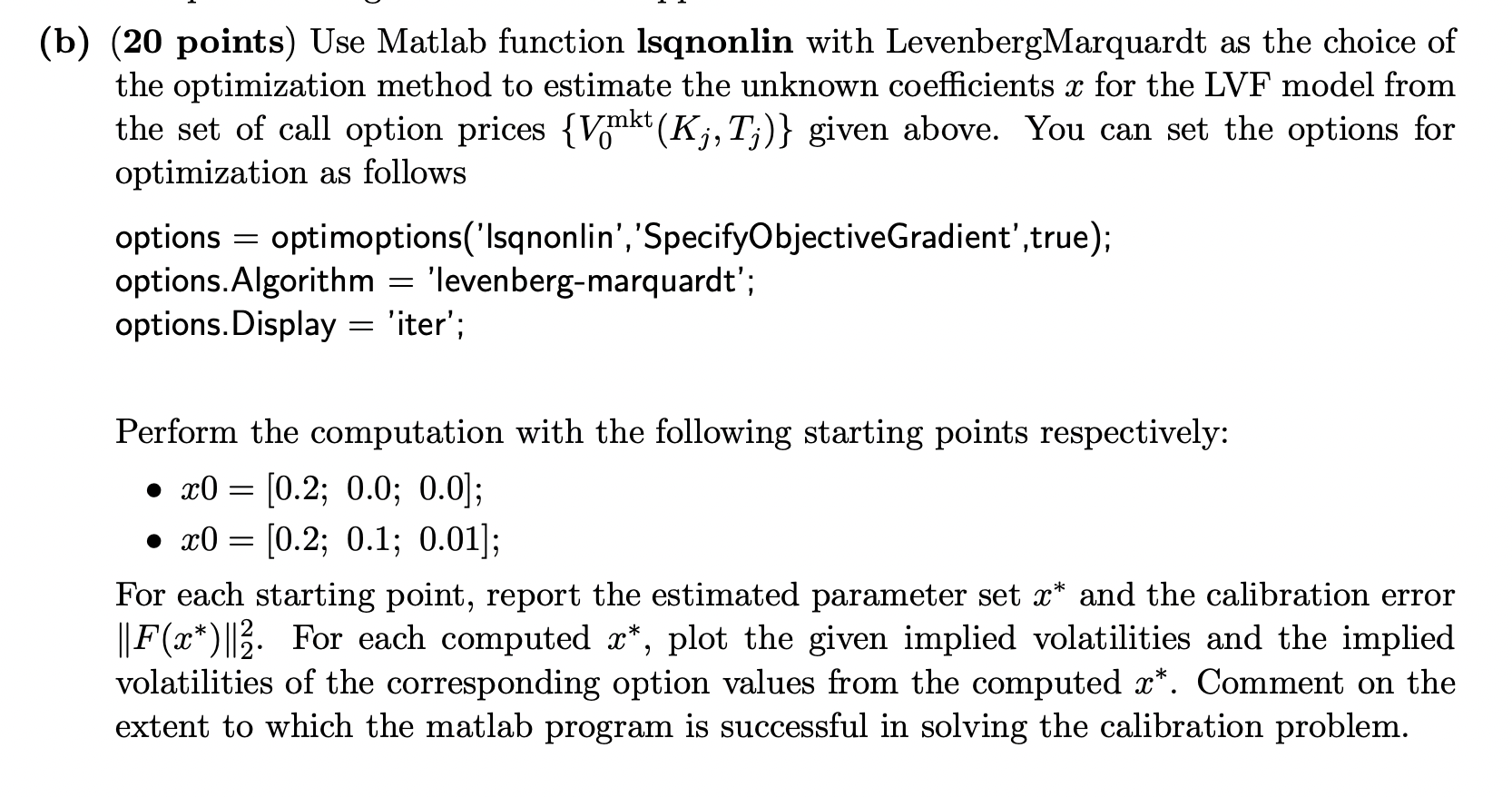 (b) (20 points) Use Matlab function lsqnonlin with LevenbergMarquardt as the choice of the optimization method to estimate the unknown coefficients $x$ for the LVF model from the set of call option prices $\{V_0^{\text{mkt}}(K_j, T_j)\}$ given above. You can set the options for optimization as follows

options = optimoptions('lsqnonlin','SpecifyObjectiveGradient',true);
options.Algorithm = 'levenberg-marquardt';
options.Display = 'iter';

Perform the computation with the following starting points respectively:

• $x0 = [0.2;\ 0.0;\ 0.0]$;
• $x0 = [0.2;\ 0.1;\ 0.01]$;

For each starting point, report the estimated parameter set $x^*$ and the calibration error $\|F(x^*)\|_2^2$. For each computed $x^*$, plot the given implied volatilities and the implied volatilities of the corresponding option values from the computed $x^*$. Comment on the extent to which the matlab program is successful in solving the calibration problem.